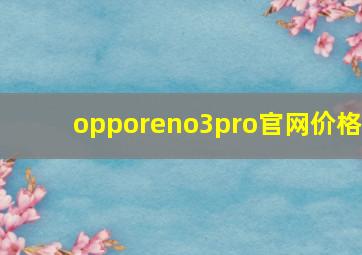 opporeno3pro官网价格